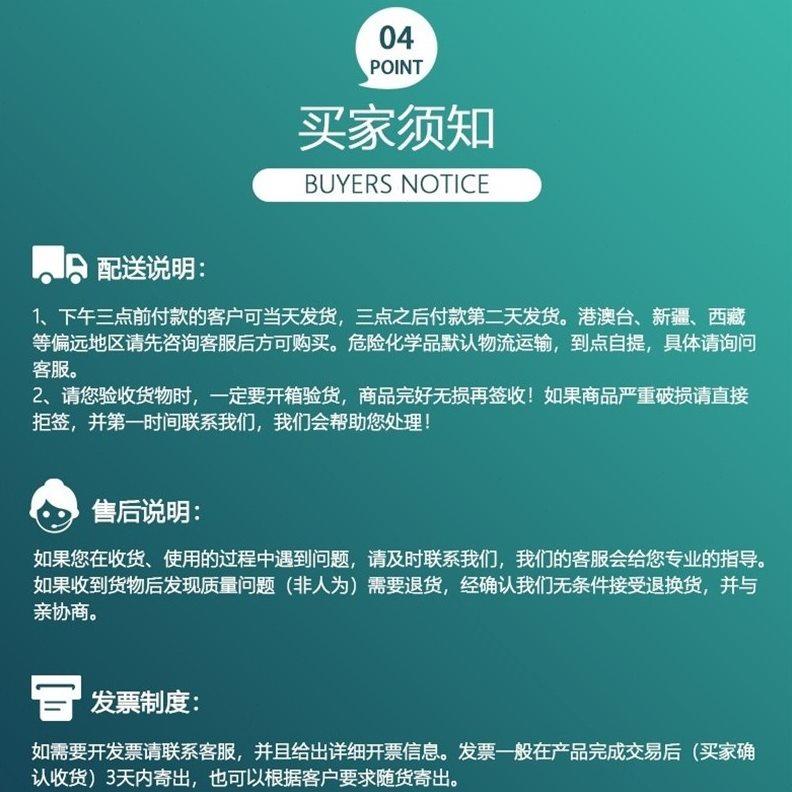 04
POINT

买家须知

BUYERS NOTICE

配送说明：

1、下午三点前付款的客户可当天发货，三点之后付款第二天发货。港澳台、新疆、西藏等偏远地区请先咨询客服后方可购买。危险化学品默认物流运输，到点自提，具体请询问客服。
2、请您验收货物时，一定要开箱验货，商品完好无损再签收！如果商品严重破损请直接拒签，并第一时间联系我们，我们会帮助您处理！

售后说明：

如果您在收货、使用的过程中遇到问题，请及时联系我们，我们的客服会给您专业的指导。如果收到货物后发现质量问题（非人为）需要退货，经确认我们无条件接受退换货，并与亲协商。

发票制度：

如需要开发票请联系客服，并且给出详细开票信息。发票一般在产品完成交易后（买家确认收货）3天内寄出，也可以根据客户要求随货寄出。